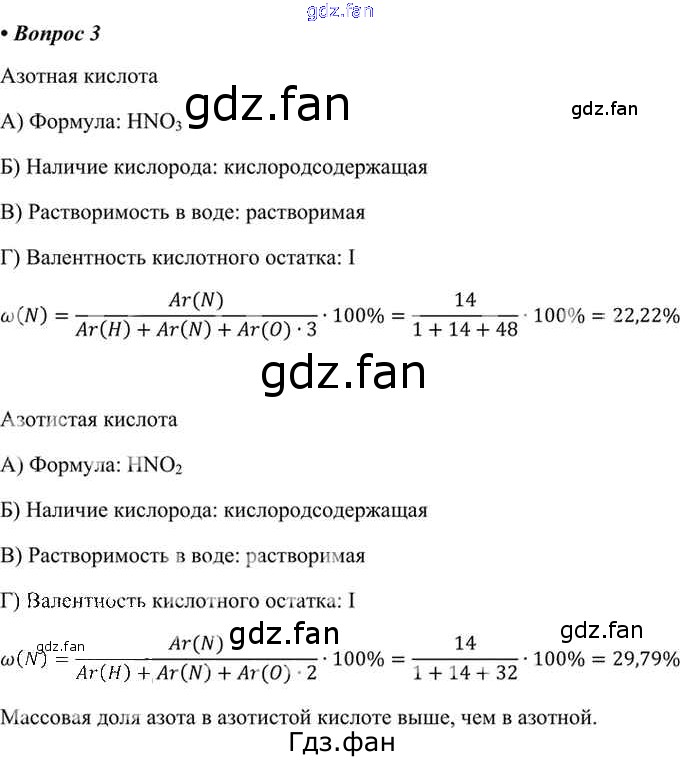 • Вопрос 3

Азотная кислота

А) Формула: $HNO_3$

Б) Наличие кислорода: кислородсодержащая

В) Растворимость в воде: растворимая

Г) Валентность кислотного остатка: I

$\omega(N) = \frac{Ar(N)}{Ar(H) + Ar(N) + Ar(O) \cdot 3} \cdot 100\% = \frac{14}{1 + 14 + 48} \cdot 100\% = 22,22\%$

Азотистая кислота

А) Формула: $HNO_2$

Б) Наличие кислорода: кислородсодержащая

В) Растворимость в воде: растворимая

Г) Валентность кислотного остатка: I

$\omega(N) = \frac{Ar(N)}{Ar(H) + Ar(N) + Ar(O) \cdot 2} \cdot 100\% = \frac{14}{1 + 14 + 32} \cdot 100\% = 29,79\%$

Массовая доля азота в азотистой кислоте выше, чем в азотной.

gdz.fan

Гдз.фан